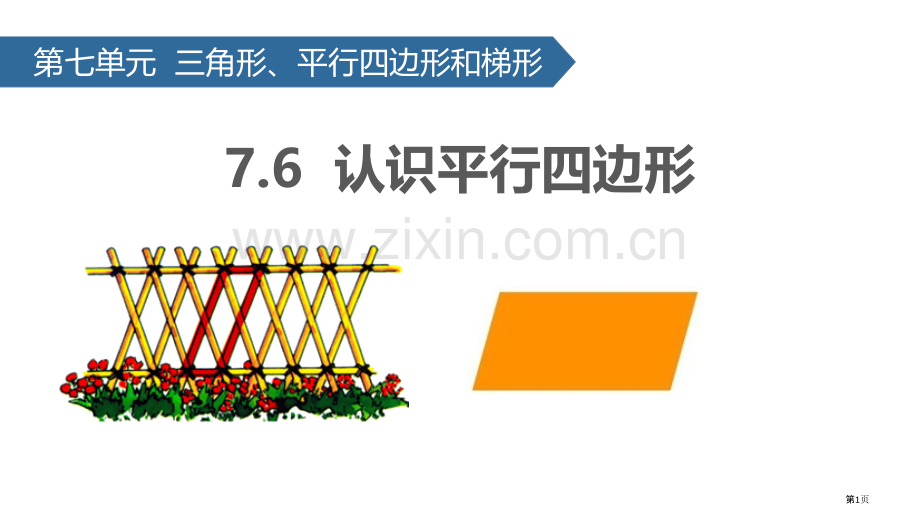 第七单元 三角形、平行四边形和梯形

7.6 认识平行四边形

www.zixin.com.cn

第1页